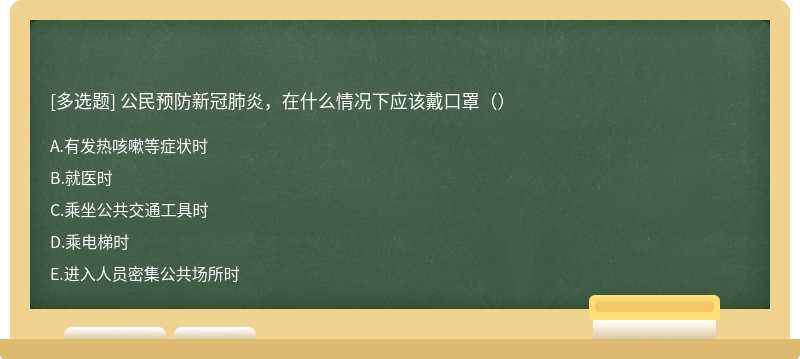 [多选题] 公民预防新冠肺炎，在什么情况下应该戴口罩（）

A.有发热咳嗽等症状时

B.就医时

C.乘坐公共交通工具时

D.乘电梯时

E.进入人员密集公共场所时